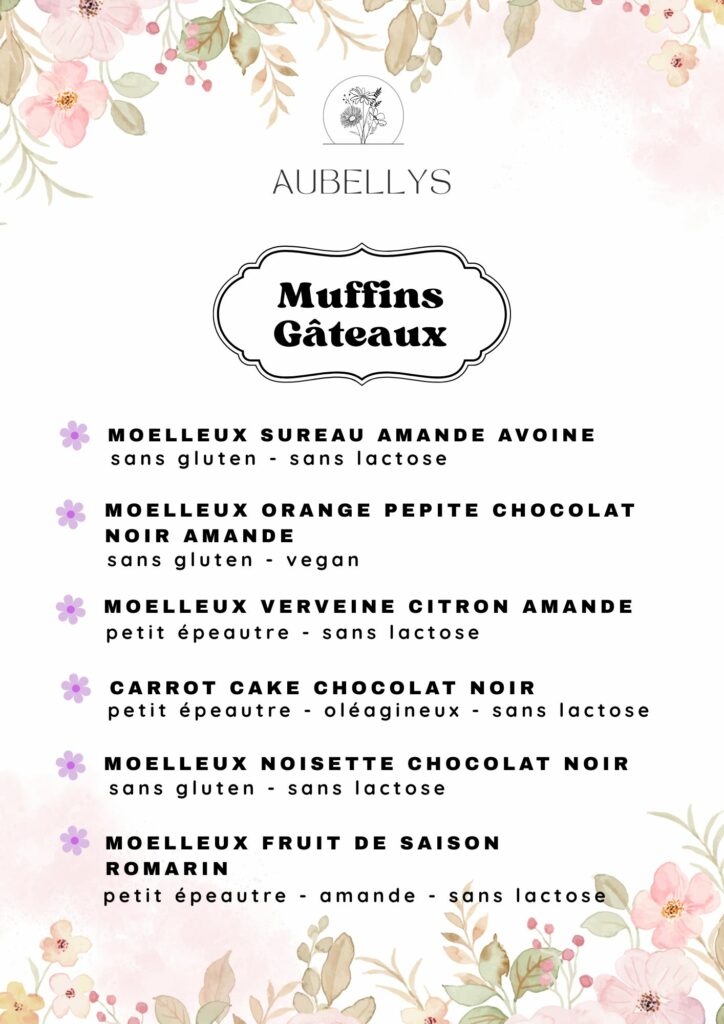 AUBELLYS

Muffins
Gâteaux

MOELLEUX SUREAU AMANDE AVOINE
sans gluten - sans lactose

MOELLEUX ORANGE PEPITE CHOCOLAT NOIR AMANDE
sans gluten - vegan

MOELLEUX VERVEINE CITRON AMANDE
petit épeautre - sans lactose

CARROT CAKE CHOCOLAT NOIR
petit épeautre - oléagineux - sans lactose

MOELLEUX NOISETTE CHOCOLAT NOIR
sans gluten - sans lactose

MOELLEUX FRUIT DE SAISON ROMARIN
petit épeautre - amande - sans lactose